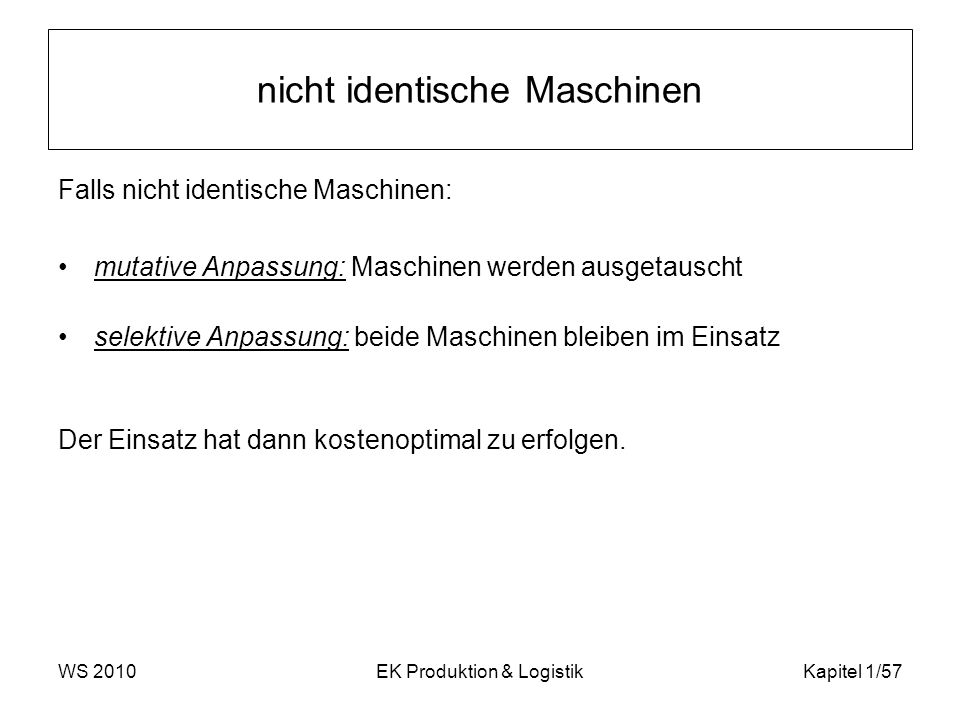 nicht identische Maschinen

Falls nicht identische Maschinen:

• mutative Anpassung: Maschinen werden ausgetauscht

• selektive Anpassung: beide Maschinen bleiben im Einsatz

Der Einsatz hat dann kostenoptimal zu erfolgen.

WS 2010

EK Produktion & Logistik

Kapitel 1/57